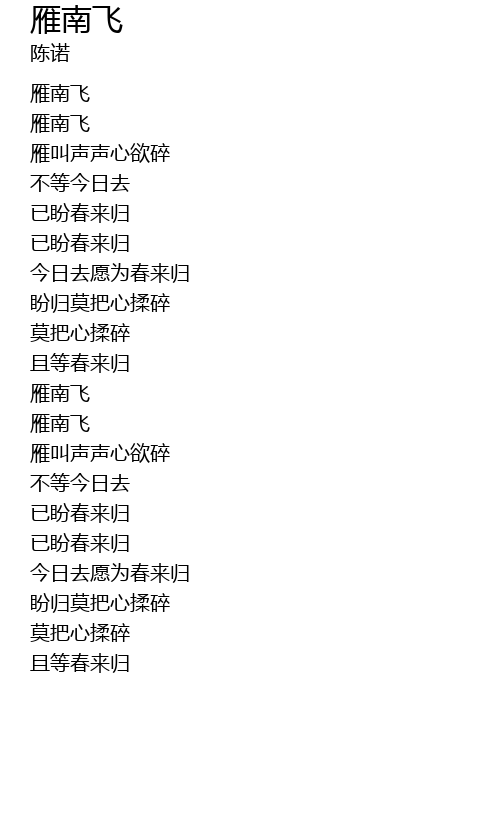 雁南飞
陈诺

雁南飞
雁南飞
雁叫声声心欲碎
不等今日去
已盼春来归
已盼春来归
今日去愿为春来归
盼归莫把心揉碎
莫把心揉碎
且等春来归
雁南飞
雁南飞
雁叫声声心欲碎
不等今日去
已盼春来归
已盼春来归
今日去愿为春来归
盼归莫把心揉碎
莫把心揉碎
且等春来归